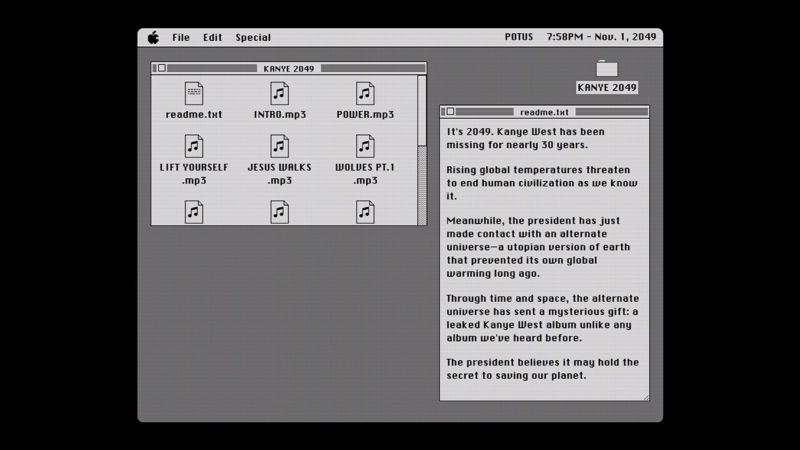 File Edit Special

POTUS 7:58PM - Nov. 1, 2049

KANYE 2049

readme.txt

INTRO.mp3

POWER.mp3

LIFT YOURSELF .mp3

JESUS WALKS .mp3

WOLVES PT.1 .mp3

KANYE 2049

readme.txt

It's 2049. Kanye West has been missing for nearly 30 years.

Rising global temperatures threaten to end human civilization as we know it.

Meanwhile, the president has just made contact with an alternate universe—a utopian version of earth that prevented its own global warming long ago.

Through time and space, the alternate universe has sent a mysterious gift: a leaked Kanye West album unlike any album we've heard before.

The president believes it may hold the secret to saving our planet.